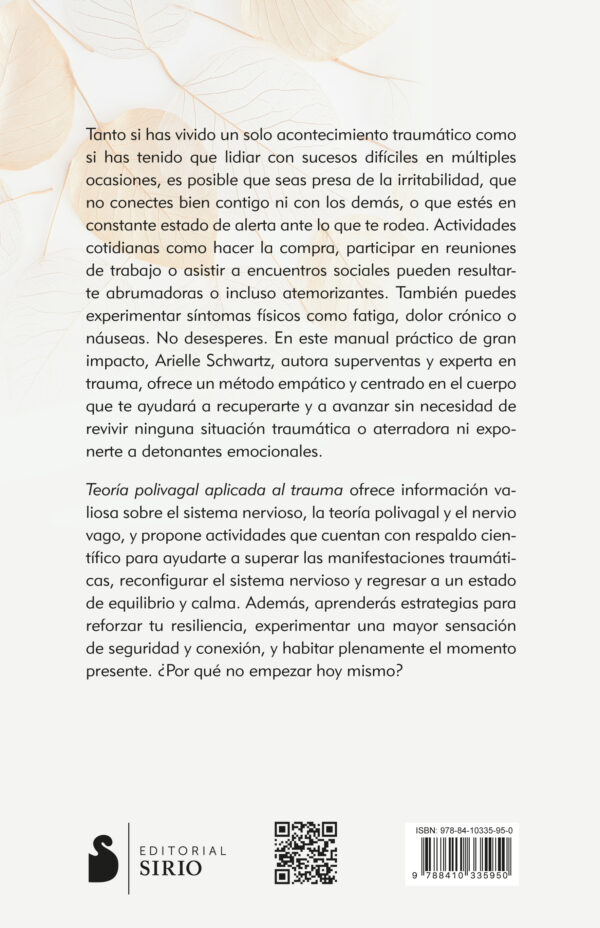 Tanto si has vivido un solo acontecimiento traumático como si has tenido que lidiar con sucesos difíciles en múltiples ocasiones, es posible que seas presa de la irritabilidad, que no conectes bien contigo ni con los demás, o que estés en constante estado de alerta ante lo que te rodea. Actividades cotidianas como hacer la compra, participar en reuniones de trabajo o asistir a encuentros sociales pueden resultarte abrumadoras o incluso atemorizantes. También puedes experimentar síntomas físicos como fatiga, dolor crónico o náuseas. No desesperes. En este manual práctico de gran impacto, Arielle Schwartz, autora superventas y experta en trauma, ofrece un método empático y centrado en el cuerpo que te ayudará a recuperarte y a avanzar sin necesidad de revivir ninguna situación traumática o aterradora ni exponerte a detonantes emocionales.

Teoría polivagal aplicada al trauma ofrece información valiosa sobre el sistema nervioso, la teoría polivagal y el nervio vago, y propone actividades que cuentan con respaldo científico para ayudarte a superar las manifestaciones traumáticas, reconfigurar el sistema nervioso y regresar a un estado de equilibrio y calma. Además, aprenderás estrategias para reforzar tu resiliencia, experimentar una mayor sensación de seguridad y conexión, y habitar plenamente el momento presente. ¿Por qué no empezar hoy mismo?

EDITORIAL
SIRIO

ISBN: 978-84-10335-95-0
9 788410 335950